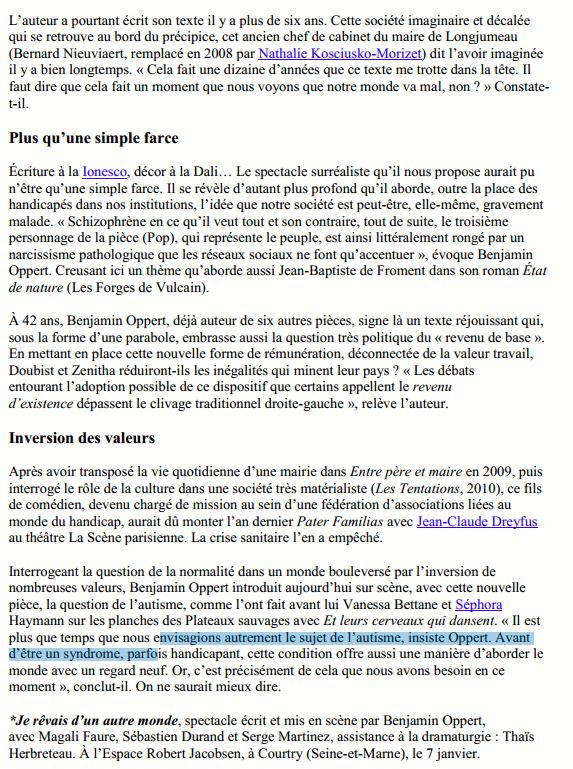 L'auteur a pourtant écrit son texte il y a plus de six ans. Cette société imaginaire et décalée qui se retrouve au bord du précipice, cet ancien chef de cabinet du maire de Longjumeau (Bernard Nieuviaert, remplacé en 2008 par Nathalie Kosciusko-Morizet) dit l'avoir imaginée il y a bien longtemps. « Cela fait une dizaine d'années que ce texte me trotte dans la tête. Il faut dire que cela fait un moment que nous voyons que notre monde va mal, non ? » Constate-t-il.

Plus qu'une simple farce

Écriture à la Ionesco, décor à la Dali… Le spectacle surréaliste qu'il nous propose aurait pu n'être qu'une simple farce. Il se révèle d'autant plus profond qu'il aborde, outre la place des handicapés dans nos institutions, l'idée que notre société est peut-être, elle-même, gravement malade. « Schizophrène en ce qu'il veut tout et son contraire, tout de suite, le troisième personnage de la pièce (Pop), qui représente le peuple, est ainsi littéralement rongé par un narcissisme pathologique que les réseaux sociaux ne font qu'accentuer », évoque Benjamin Oppert. Creusant ici un thème qu'aborde aussi Jean-Baptiste de Froment dans son roman État de nature (Les Forges de Vulcain).

À 42 ans, Benjamin Oppert, déjà auteur de six autres pièces, signe là un texte réjouissant qui, sous la forme d'une parabole, embrasse aussi la question très politique du « revenu de base ». En mettant en place cette nouvelle forme de rémunération, déconnectée de la valeur travail, Doubist et Zenitha réduiront-ils les inégalités qui minent leur pays ? « Les débats entourant l'adoption possible de ce dispositif que certains appellent le revenu d'existence dépassent le clivage traditionnel droite-gauche », relève l'auteur.

Inversion des valeurs

Après avoir transposé la vie quotidienne d'une mairie dans Entre père et maire en 2009, puis interrogé le rôle de la culture dans une société très matérialiste (Les Tentations, 2010), ce fils de comédien, devenu chargé de mission au sein d'une fédération d'associations liées au monde du handicap, aurait dû monter l'an dernier Pater Familias avec Jean-Claude Dreyfus au théâtre La Scène parisienne. La crise sanitaire l'en a empêché.

Interrogeant la question de la normalité dans un monde bouleversé par l'inversion de nombreuses valeurs, Benjamin Oppert introduit aujourd'hui sur scène, avec cette nouvelle pièce, la question de l'autisme, comme l'ont fait avant lui Vanessa Bettane et Séphora Haymann sur les planches des Plateaux sauvages avec Et leurs cerveaux qui dansent. « Il est plus que temps que nous envisagions autrement le sujet de l'autisme, insiste Oppert. Avant d'être un syndrome, parfois handicapant, cette condition offre aussi une manière d'aborder le monde avec un regard neuf. Or, c'est précisément de cela que nous avons besoin en ce moment », conclut-il. On ne saurait mieux dire.

*Je rêvais d'un autre monde, spectacle écrit et mis en scène par Benjamin Oppert, avec Magali Faure, Sébastien Durand et Serge Martinez, assistance à la dramaturgie : Thaïs Herbreteau. À l'Espace Robert Jacobsen, à Courtry (Seine-et-Marne), le 7 janvier.